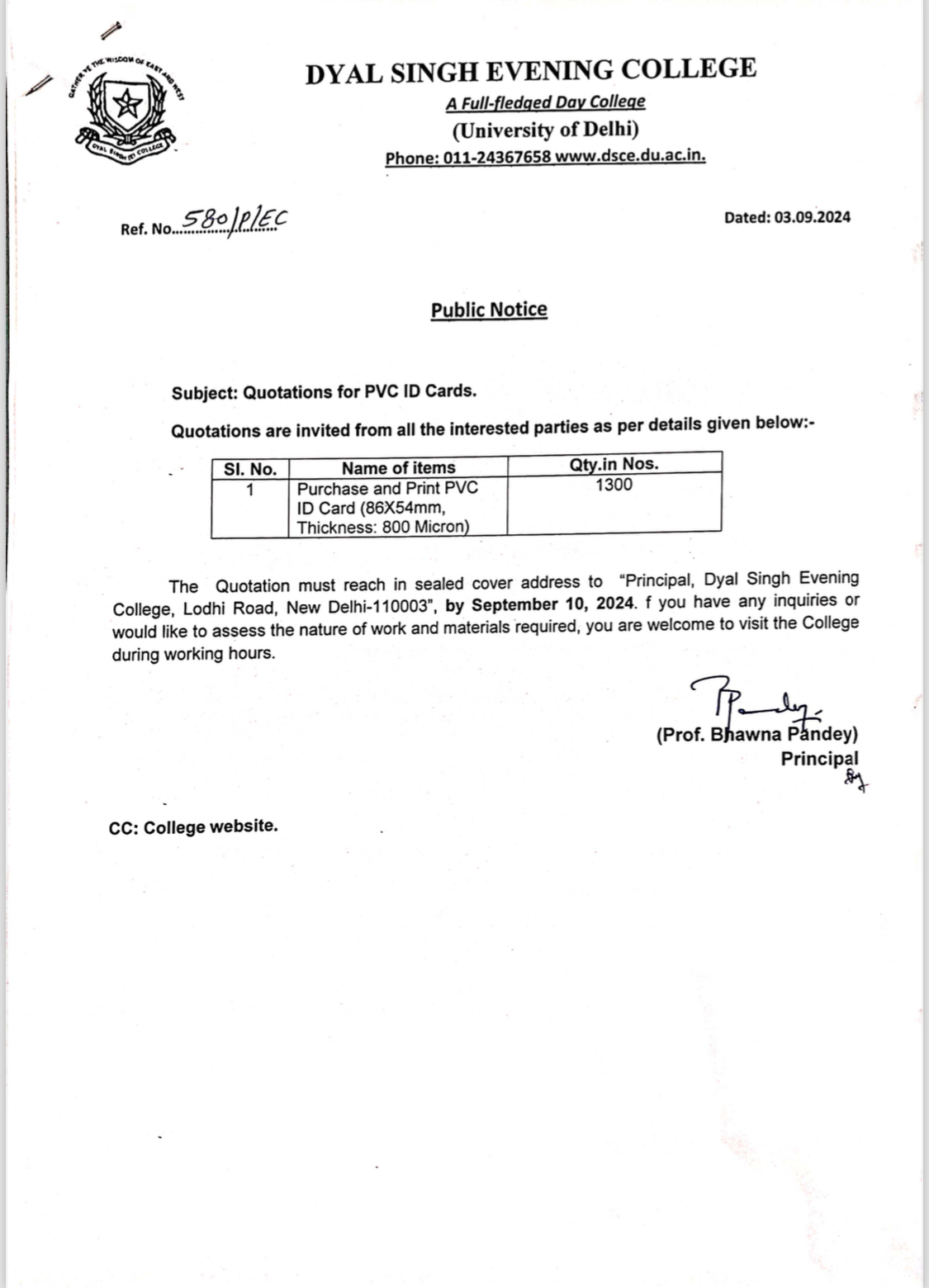 GATHER YE THE WISDOM OF EAST AND WEST
DYAL SINGH (E) COLLEGE

DYAL SINGH EVENING COLLEGE
A Full-fledged Day College
(University of Delhi)
Phone: 011-24367658 www.dsce.du.ac.in.

Ref. No. 580/P/EC

Dated: 03.09.2024

Public Notice

Subject: Quotations for PVC ID Cards.

Quotations are invited from all the interested parties as per details given below:-

| Sl. No. | Name of items | Qty.in Nos. |
|---|---|---|
| 1 | Purchase and Print PVC ID Card (86X54mm, Thickness: 800 Micron) | 1300 |

The Quotation must reach in sealed cover address to "Principal, Dyal Singh Evening College, Lodhi Road, New Delhi-110003", by September 10, 2024. f you have any inquiries or would like to assess the nature of work and materials required, you are welcome to visit the College during working hours.

(Prof. Bhawna Pandey)
Principal

CC: College website.